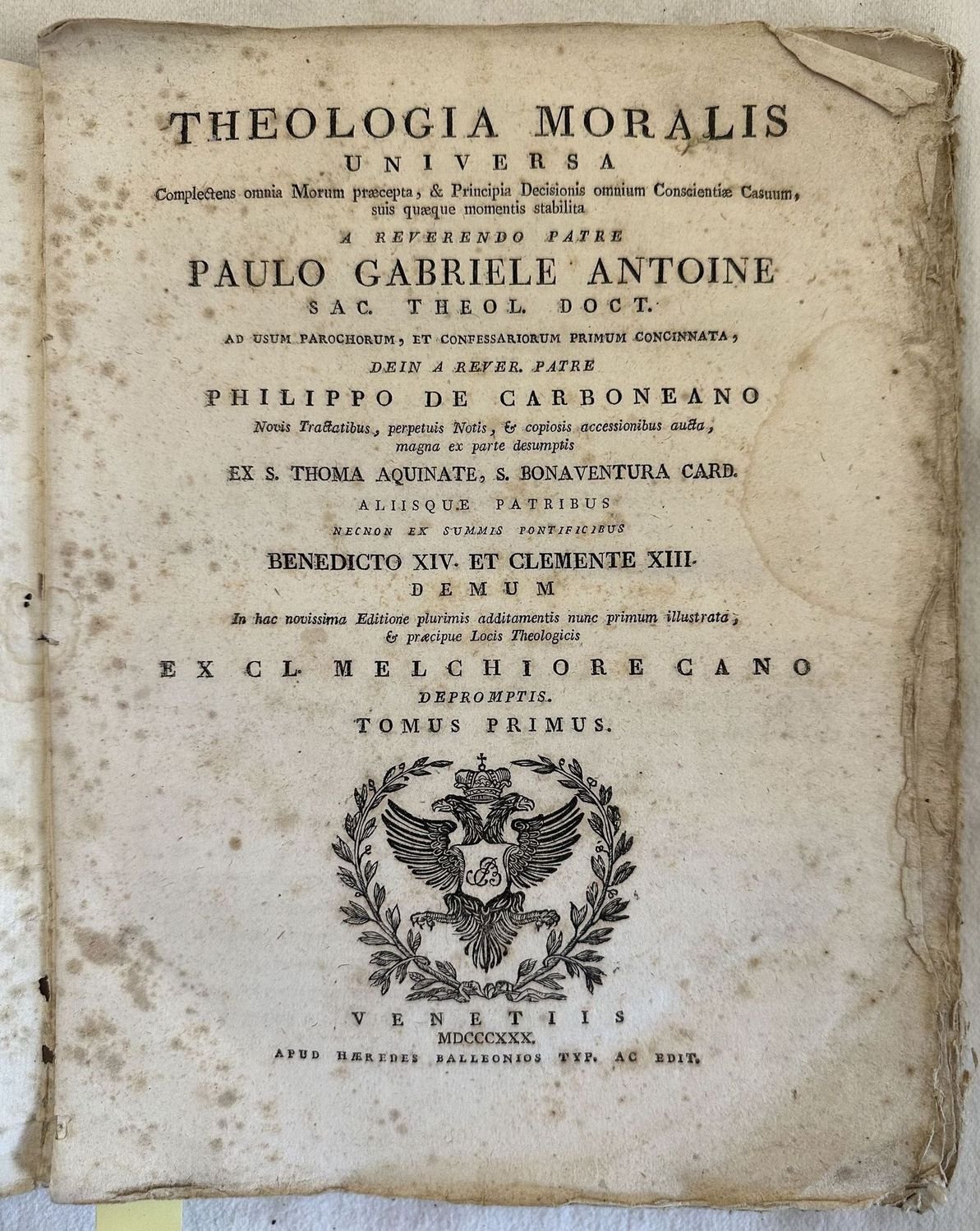 THEOLOGIA MORALIS
UNIVERSA
Complectens omnia Morum præcepta, & Principia Decisionis omnium Conscientiæ Casuum, suis quæque momentis stabilita
A REVERENDO PATRE
PAULO GABRIELE ANTOINE
SAC. THEOL. DOCT.
AD USUM PAROCHORUM, ET CONFESSARIORUM PRIMUM CONCINNATA,
DEIN A REVER. PATRE
PHILIPPO DE CARBONEANO
Novis Tractatibus, perpetuis Notis, & copiosis accessionibus aucta, magna ex parte desumptis
EX S. THOMA AQUINATE, S. BONAVENTURA CARD.
ALIISQUE PATRIBUS
NECNON EX SUMMIS PONTIFICIBUS
BENEDICTO XIV. ET CLEMENTE XIII.
DEMUM
In hac novissima Editione plurimis additamentis nunc primum illustrata, & præcipue Locis Theologicis
EX CL. MELCHIORE CANO
DEPROMPTIS.
TOMUS PRIMUS.

VENETIIS
MDCCCXXX.
APUD HÆREDES BALLEONIOS TYP. AC EDIT.